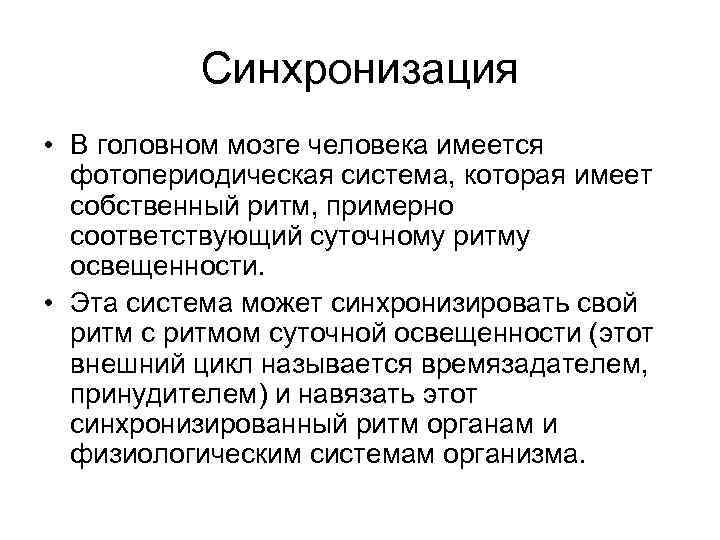 Синхронизация

• В головном мозге человека имеется фотопериодическая система, которая имеет собственный ритм, примерно соответствующий суточному ритму освещенности.

• Эта система может синхронизировать свой ритм с ритмом суточной освещенности (этот внешний цикл называется времязадателем, принудителем) и навязать этот синхронизированный ритм органам и физиологическим системам организма.